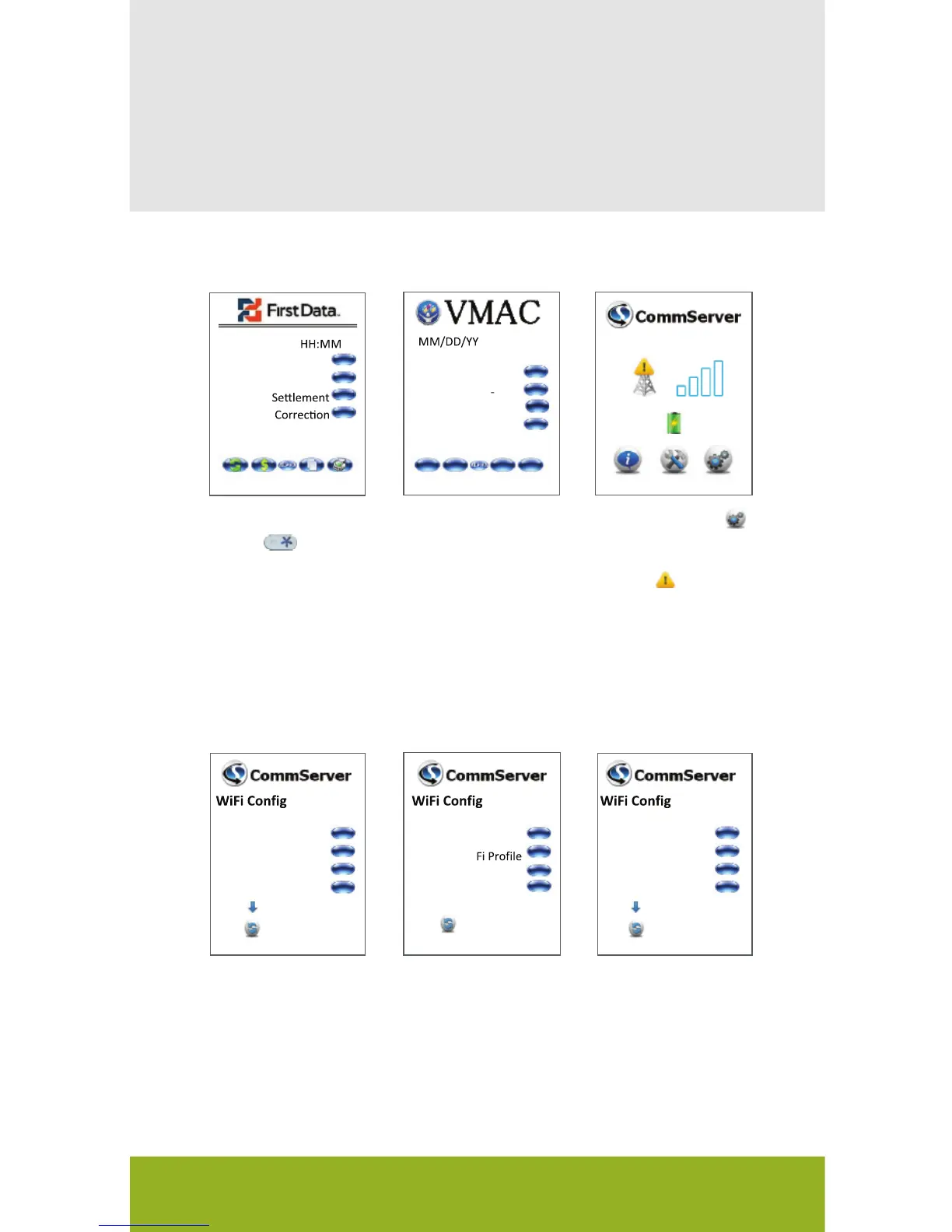 First Data.

HH:MM

Settlement

Correction

VMAC

MM/DD/YY

-

CommServer

CommServer

WiFi Config

CommServer

WiFi Config

Fi Profile

CommServer

WiFi Config